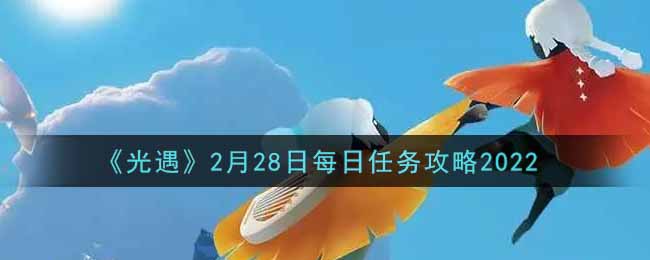 《光遇》2月28日每日任务攻略2022